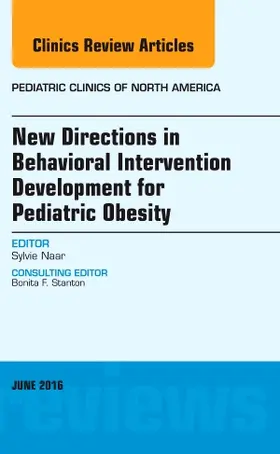 Clinics Review Articles

PEDIATRIC CLINICS OF NORTH AMERICA

New Directions in Behavioral Intervention Development for Pediatric Obesity

EDITOR
Sylvie Naar

CONSULTING EDITOR
Bonita F. Stanton

JUNE 2016

reviews